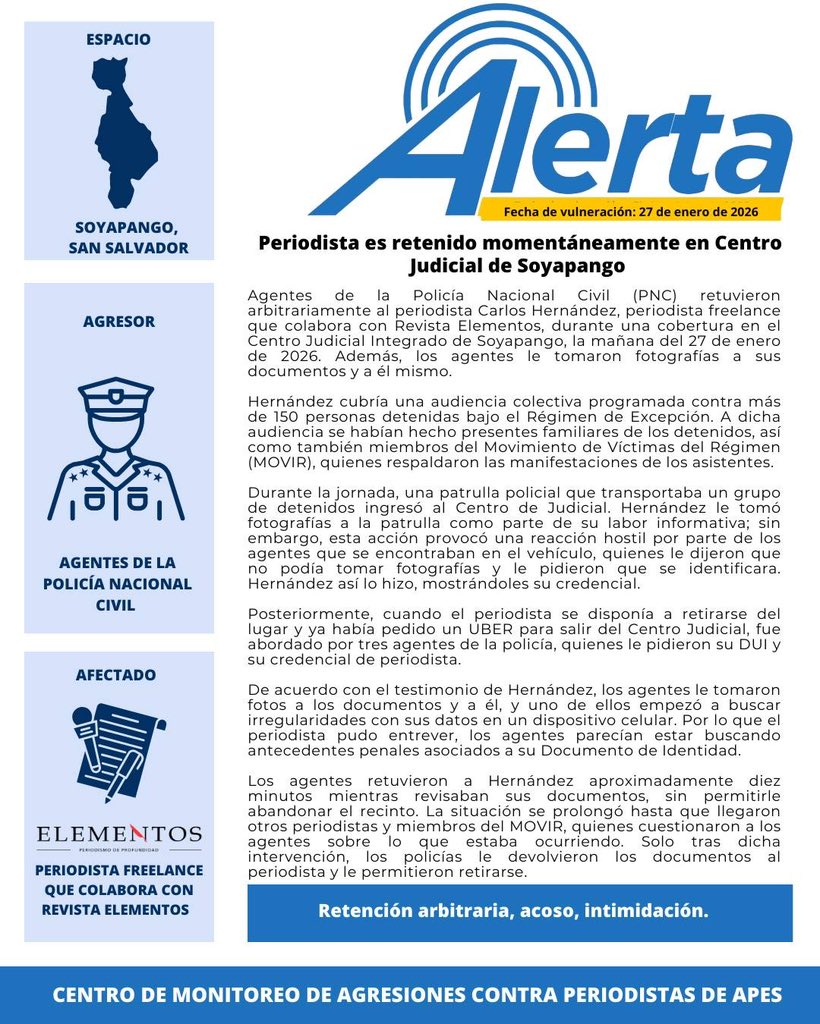 ESPACIO

SOYAPANGO, SAN SALVADOR

AGRESOR

AGENTES DE LA POLICÍA NACIONAL CIVIL

AFECTADO

ELEMENTOS
PERIODISMO DE PROFUNDIDAD

PERIODISTA FREELANCE QUE COLABORA CON REVISTA ELEMENTOS

Alerta

Fecha de vulneración: 27 de enero de 2026

Periodista es retenido momentáneamente en Centro Judicial de Soyapango

Agentes de la Policía Nacional Civil (PNC) retuvieron arbitrariamente al periodista Carlos Hernández, periodista freelance que colabora con Revista Elementos, durante una cobertura en el Centro Judicial Integrado de Soyapango, la mañana del 27 de enero de 2026. Además, los agentes le tomaron fotografías a sus documentos y a él mismo.

Hernández cubría una audiencia colectiva programada contra más de 150 personas detenidas bajo el Régimen de Excepción. A dicha audiencia se habían hecho presentes familiares de los detenidos, así como también miembros del Movimiento de Víctimas del Régimen (MOVIR), quienes respaldaron las manifestaciones de los asistentes.

Durante la jornada, una patrulla policial que transportaba un grupo de detenidos ingresó al Centro de Judicial. Hernández le tomó fotografías a la patrulla como parte de su labor informativa; sin embargo, esta acción provocó una reacción hostil por parte de los agentes que se encontraban en el vehículo, quienes le dijeron que no podía tomar fotografías y le pidieron que se identificara. Hernández así lo hizo, mostrándoles su credencial.

Posteriormente, cuando el periodista se disponía a retirarse del lugar y ya había pedido un UBER para salir del Centro Judicial, fue abordado por tres agentes de la policía, quienes le pidieron su DUI y su credencial de periodista.

De acuerdo con el testimonio de Hernández, los agentes le tomaron fotos a los documentos y a él, y uno de ellos empezó a buscar irregularidades con sus datos en un dispositivo celular. Por lo que el periodista pudo entrever, los agentes parecían estar buscando antecedentes penales asociados a su Documento de Identidad.

Los agentes retuvieron a Hernández aproximadamente diez minutos mientras revisaban sus documentos, sin permitirle abandonar el recinto. La situación se prolongó hasta que llegaron otros periodistas y miembros del MOVIR, quienes cuestionaron a los agentes sobre lo que estaba ocurriendo. Solo tras dicha intervención, los policías le devolvieron los documentos al periodista y le permitieron retirarse.

Retención arbitraria, acoso, intimidación.

CENTRO DE MONITOREO DE AGRESIONES CONTRA PERIODISTAS DE APES